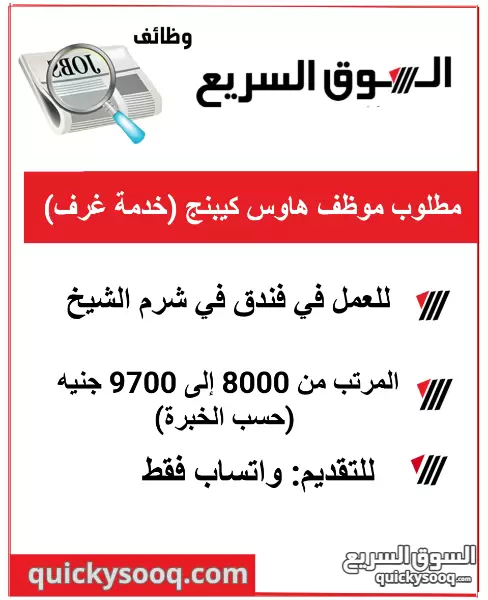 وظائف
السوق السريع

JOBS

مطلوب موظف هاوس كيبنج (خدمة غرف)

للعمل في فندق في شرم الشيخ

المرتب من 8000 إلى 9700 جنيه (حسب الخبرة)

للتقديم: واتساب فقط

quickysooq.com

السوق السريع
quickysooq.com